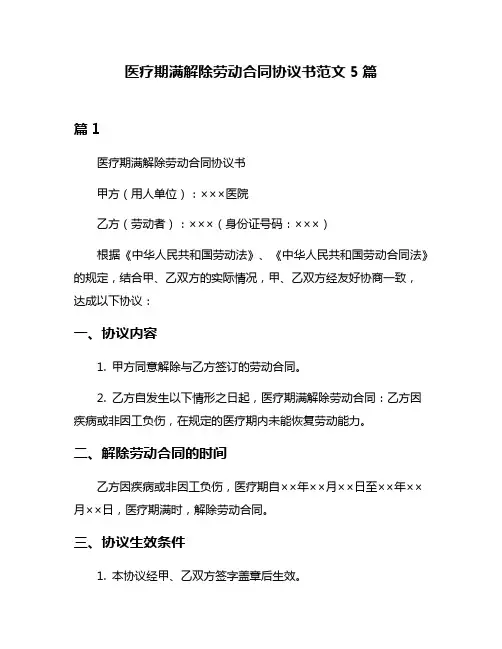 医疗期满解除劳动合同协议书范文 5 篇

篇 1

医疗期满解除劳动合同协议书

甲方（用人单位）：×××医院

乙方（劳动者）：×××（身份证号码：×××）

根据《中华人民共和国劳动法》、《中华人民共和国劳动合同法》的规定，结合甲、乙双方的实际情况，甲、乙双方经友好协商一致，达成以下协议：

一、协议内容

1. 甲方同意解除与乙方签订的劳动合同。

2. 乙方自发生以下情形之日起，医疗期满解除劳动合同：乙方因疾病或非因工负伤，在规定的医疗期内未能恢复劳动能力。

二、解除劳动合同的时间

乙方因疾病或非因工负伤，医疗期自××年××月××日至××年××月××日，医疗期满时，解除劳动合同。

三、协议生效条件

1. 本协议经甲、乙双方签字盖章后生效。